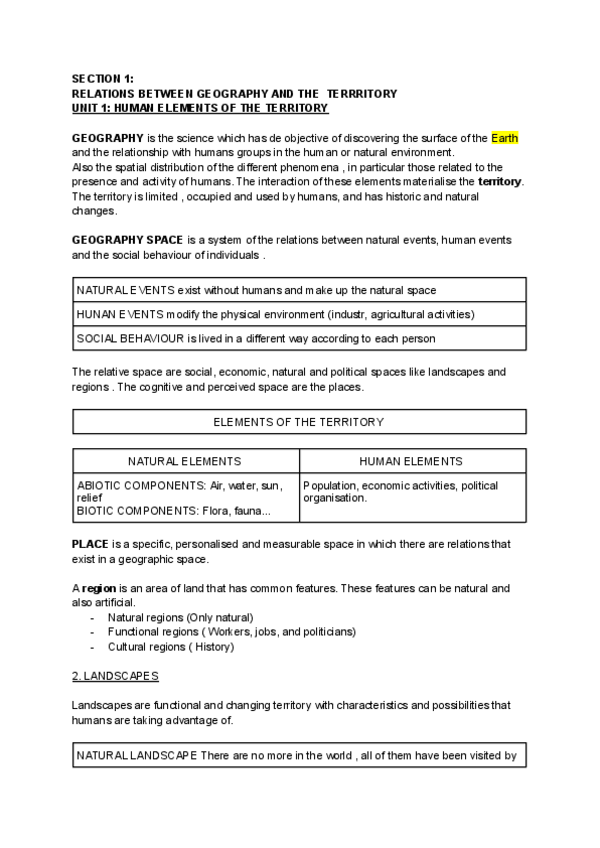 SECTION 1:
RELATIONS BETWEEN GEOGRAPHY AND THE TERRRITORY
UNIT 1: HUMAN ELEMENTS OF THE TERRITORY

GEOGRAPHY is the science which has de objective of discovering the surface of the Earth and the relationship with humans groups in the human or natural environment.
Also the spatial distribution of the different phenomena , in particular those related to the presence and activity of humans. The interaction of these elements materialise the territory. The territory is limited , occupied and used by humans, and has historic and natural changes.

GEOGRAPHY SPACE is a system of the relations between natural events, human events and the social behaviour of individuals .

| NATURAL EVENTS exist without humans and make up the natural space |
|---|
| HUNAN EVENTS modify the physical environment (industr, agricultural activities) |
| SOCIAL BEHAVIOUR is lived in a different way according to each person |

The relative space are social, economic, natural and political spaces like landscapes and regions . The cognitive and perceived space are the places.

| ELEMENTS OF THE TERRITORY |
|---|

| NATURAL ELEMENTS | HUMAN ELEMENTS |
|---|---|
| ABIOTIC COMPONENTS: Air, water, sun, relief BIOTIC COMPONENTS: Flora, fauna... | Population, economic activities, political organisation. |

PLACE is a specific, personalised and measurable space in which there are relations that exist in a geographic space.

A region is an area of land that has common features. These features can be natural and also artificial.
- Natural regions (Only natural)
- Functional regions ( Workers, jobs, and politicians)
- Cultural regions ( History)

2. LANDSCAPES

Landscapes are functional and changing territory with characteristics and possibilities that humans are taking advantage of.

| NATURAL LANDSCAPE There are no more in the world , all of them have been visited by |
|---|